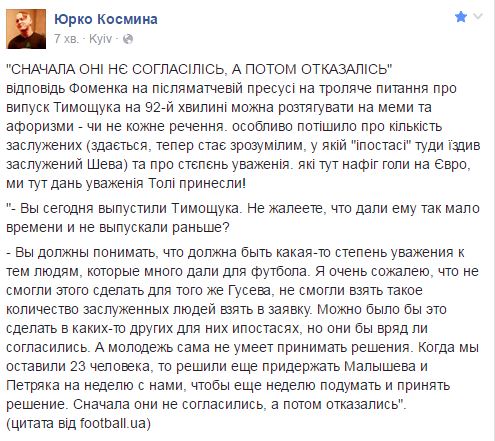 Юрко Космина
7 хв. · Kyiv ·

"СНАЧАЛА ОНІ НЄ СОГЛАСІЛІСЬ, А ПОТОМ ОТКАЗАЛІСЬ"
відповідь Фоменка на післяматчевій пресусі на троляче питання про випуск Тимощука на 92-й хвилині можна розтягувати на меми та афоризми - чи не кожне речення. особливо потішило про кількість заслужених (здається, тепер стає зрозумілим, у якій "іпостасі" туди їздив заслужений Шева) та про стєпєнь уваженія. які тут нафіг голи на Євро, ми тут дань уваженія Толі принесли!

"- Вы сегодня выпустили Тимощука. Не жалеете, что дали ему так мало времени и не выпускали раньше?

- Вы должны понимать, что должна быть какая-то степень уважения к тем людям, которые много дали для футбола. Я очень сожалею, что не смогли этого сделать для того же Гусева, не смогли взять такое количество заслуженных людей взять в заявку. Можно было бы это сделать в каких-то других для них ипостасях, но они бы вряд ли согласились. А молодежь сама не умеет принимать решения. Когда мы оставили 23 человека, то решили еще придержать Малышева и Петряка на неделю с нами, чтобы еще неделю подумать и принять решение. Сначала они не согласились, а потом отказались".
(цитата від football.ua)